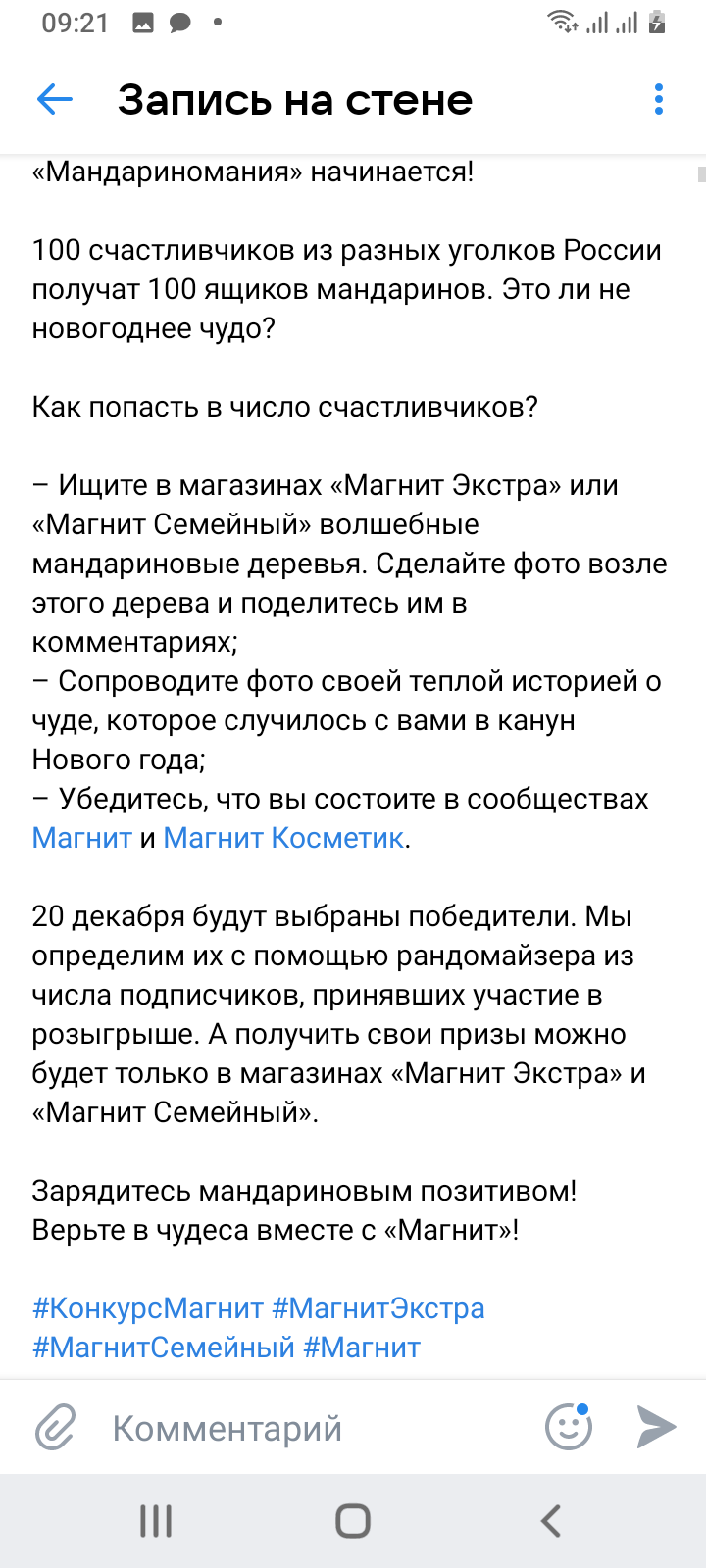 09:21

Запись на стене

«Мандариномания» начинается!

100 счастливчиков из разных уголков России получат 100 ящиков мандаринов. Это ли не новогоднее чудо?

Как попасть в число счастливчиков?

– Ищите в магазинах «Магнит Экстра» или «Магнит Семейный» волшебные мандариновые деревья. Сделайте фото возле этого дерева и поделитесь им в комментариях;
– Сопроводите фото своей теплой историей о чуде, которое случилось с вами в канун Нового года;
– Убедитесь, что вы состоите в сообществах Магнит и Магнит Косметик.

20 декабря будут выбраны победители. Мы определим их с помощью рандомайзера из числа подписчиков, принявших участие в розыгрыше. А получить свои призы можно будет только в магазинах «Магнит Экстра» и «Магнит Семейный».

Зарядитесь мандариновым позитивом! Верьте в чудеса вместе с «Магнит»!

#КонкурсМагнит #МагнитЭкстра #МагнитСемейный #Магнит

Комментарий